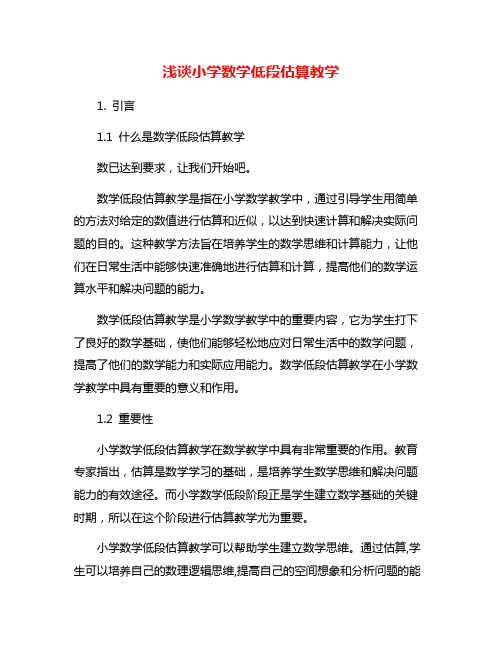 浅谈小学数学低段估算教学

1. 引言

1.1 什么是数学低段估算教学

数已达到要求，让我们开始吧。

数学低段估算教学是指在小学数学教学中，通过引导学生用简单的方法对给定的数值进行估算和近似，以达到快速计算和解决实际问题的目的。这种教学方法旨在培养学生的数学思维和计算能力，让他们在日常生活中能够快速准确地进行估算和计算，提高他们的数学运算水平和解决问题的能力。

数学低段估算教学是小学数学教学中的重要内容，它为学生打下了良好的数学基础，使他们能够轻松地应对日常生活中的数学问题，提高了他们的数学能力和实际应用能力。数学低段估算教学在小学数学教学中具有重要的意义和作用。

1.2 重要性

小学数学低段估算教学在数学教学中具有非常重要的作用。教育专家指出，估算是数学学习的基础，是培养学生数学思维和解决问题能力的有效途径。而小学数学低段阶段正是学生建立数学基础的关键时期，所以在这个阶段进行估算教学尤为重要。

小学数学低段估算教学可以帮助学生建立数学思维。通过估算,学生可以培养自己的数理逻辑思维,提高自己的空间想象和分析问题的能